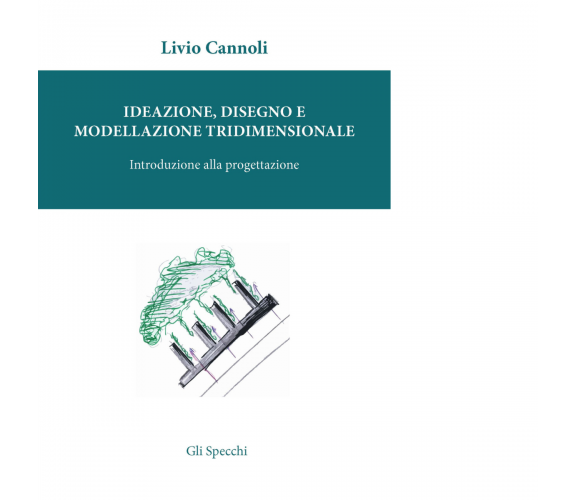 Livio Cannoli

IDEAZIONE, DISEGNO E MODELLAZIONE TRIDIMENSIONALE

Introduzione alla progettazione

Gli Specchi